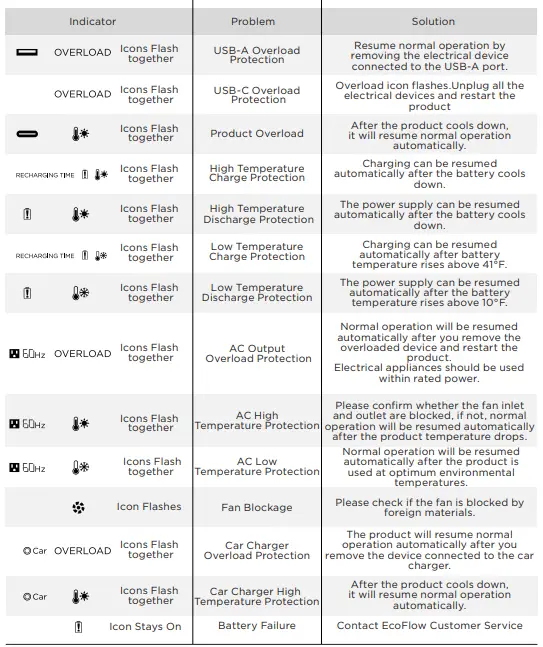 | Indicator | Problem | Solution |
|---|---|---|
| OVERLOAD Icons Flash together | USB-A Overload Protection | Resume normal operation by removing the electrical device connected to the USB-A port. |
| OVERLOAD Icons Flash together | USB-C Overload Protection | Overload icon flashes.Unplug all the electrical devices and restart the product |
| Icons Flash together | Product Overload | After the product cools down, it will resume normal operation automatically. |
| RECHARGING TIME Icons Flash together | High Temperature Charge Protection | Charging can be resumed automatically after the battery cools down. |
| Icons Flash together | High Temperature Discharge Protection | The power supply can be resumed automatically after the battery cools down. |
| RECHARGING TIME Icons Flash together | Low Temperature Charge Protection | Charging can be resumed automatically after battery temperature rises above 41°F. |
| Icons Flash together | Low Temperature Discharge Protection | The power supply can be resumed automatically after the battery temperature rises above 10°F. |
| 60Hz OVERLOAD Icons Flash together | AC Output Overload Protection | Normal operation will be resumed automatically after you remove the overloaded device and restart the product. Electrical appliances should be used within rated power. |
| 60Hz Icons Flash together | AC High Temperature Protection | Please confirm whether the fan inlet and outlet are blocked, if not, normal operation will be resumed automatically after the product temperature drops. |
| 60Hz Icons Flash together | AC Low Temperature Protection | Normal operation will be resumed automatically after the product is used at optimum environmental temperatures. |
| Icon Flashes | Fan Blockage | Please check if the fan is blocked by foreign materials. |
| Car OVERLOAD Icons Flash together | Car Charger Overload Protection | The product will resume normal operation automatically after you remove the device connected to the car charger. |
| Car Icons Flash together | Car Charger High Temperature Protection | After the product cools down, it will resume normal operation automatically. |
| Icon Stays On | Battery Failure | Contact EcoFlow Customer Service |